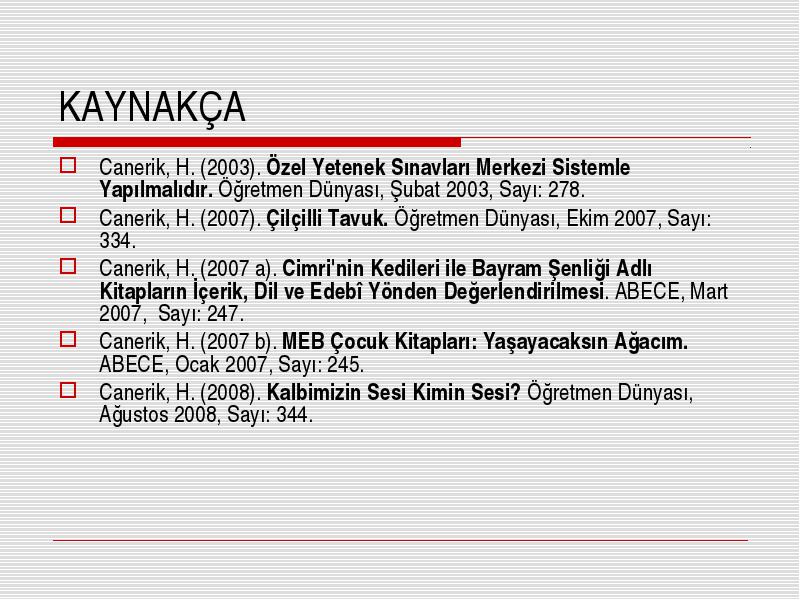 KAYNAKÇA

Canerik, H. (2003). Özel Yetenek Sınavları Merkezi Sistemle Yapılmalıdır. Öğretmen Dünyası, Şubat 2003, Sayı: 278.

Canerik, H. (2007). Çilçilli Tavuk. Öğretmen Dünyası, Ekim 2007, Sayı: 334.

Canerik, H. (2007 a). Cimri'nin Kedileri ile Bayram Şenliği Adlı Kitapların İçerik, Dil ve Edebî Yönden Değerlendirilmesi. ABECE, Mart 2007, Sayı: 247.

Canerik, H. (2007 b). MEB Çocuk Kitapları: Yaşayacaksın Ağacım. ABECE, Ocak 2007, Sayı: 245.

Canerik, H. (2008). Kalbimizin Sesi Kimin Sesi? Öğretmen Dünyası, Ağustos 2008, Sayı: 344.